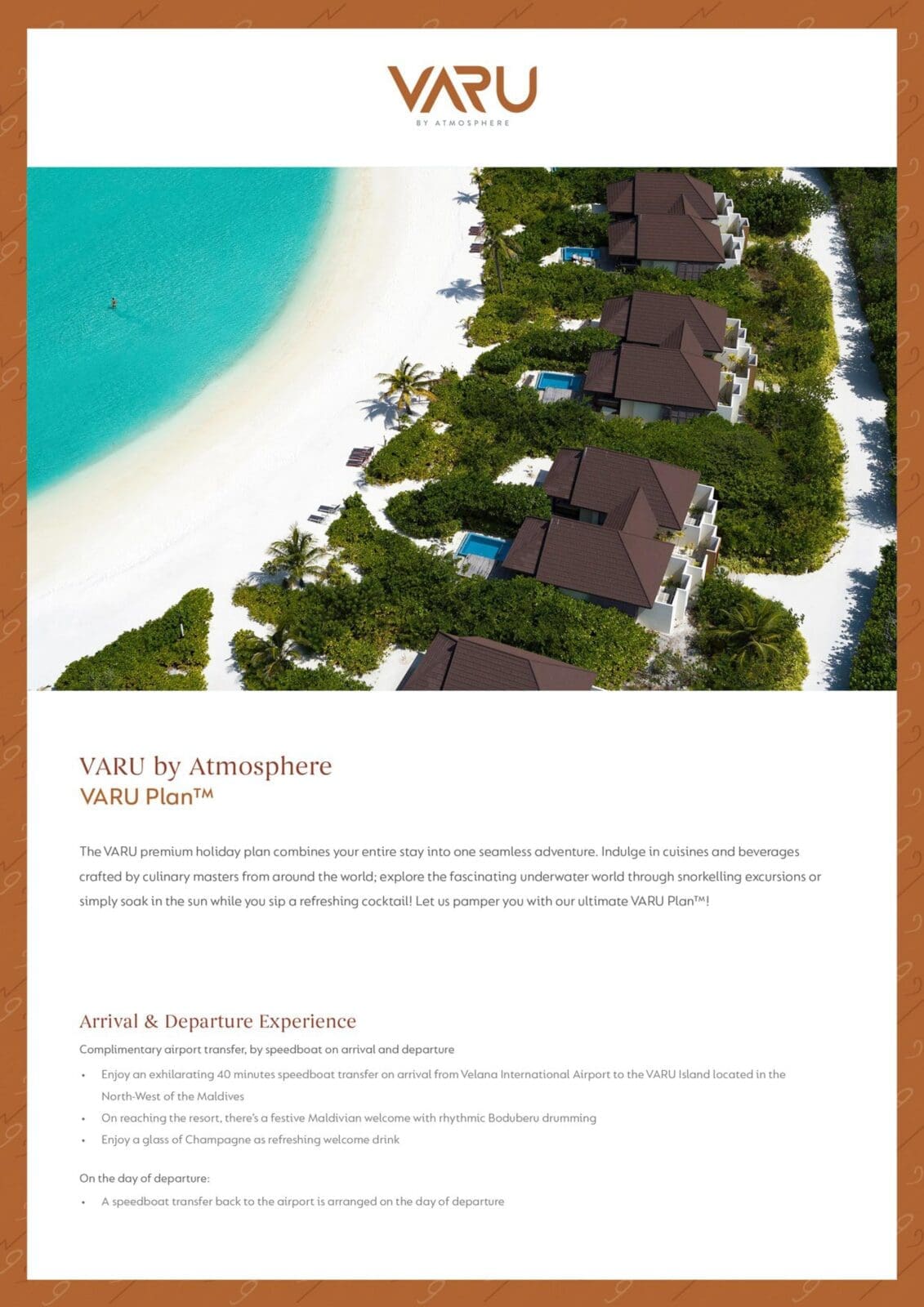 VARU
BY ATMOSPHERE

VARU by Atmosphere
VARU Plan™

The VARU premium holiday plan combines your entire stay into one seamless adventure. Indulge in cuisines and beverages crafted by culinary masters from around the world; explore the fascinating underwater world through snorkelling excursions or simply soak in the sun while you sip a refreshing cocktail! Let us pamper you with our ultimate VARU Plan™!

Arrival & Departure Experience

Complimentary airport transfer, by speedboat on arrival and departure

• Enjoy an exhilarating 40 minutes speedboat transfer on arrival from Velana International Airport to the VARU Island located in the North-West of the Maldives
• On reaching the resort, there's a festive Maldivian welcome with rhythmic Boduberu drumming
• Enjoy a glass of Champagne as refreshing welcome drink

On the day of departure:

• A speedboat transfer back to the airport is arranged on the day of departure